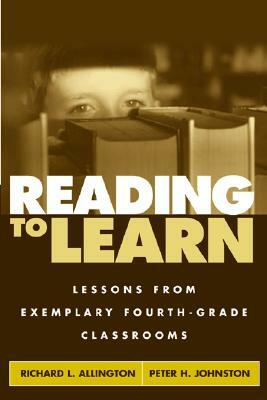 READING TO LEARN

LESSONS FROM EXEMPLARY FOURTH-GRADE CLASSROOMS

RICHARD L. ALLINGTON PETER H. JOHNSTON